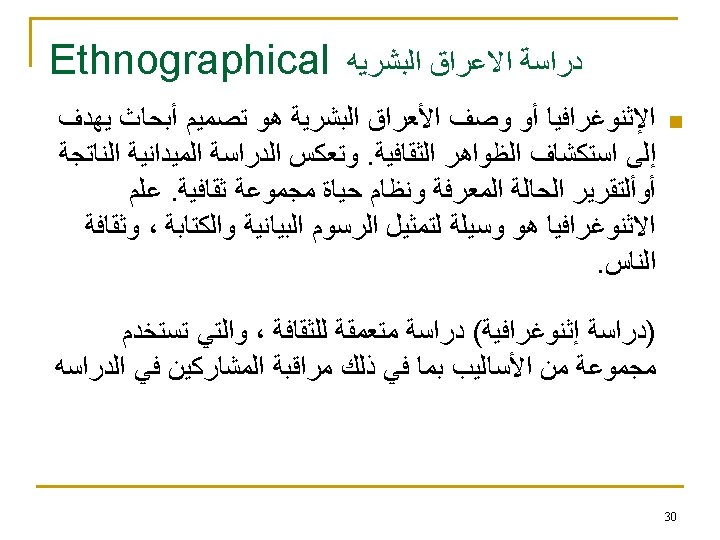 Ethnographical دراسة الاعراق البشريه

الإثنوغرافيا أو وصف الأعراق البشرية هو تصميم أبحاث يهدف إلى استكشاف الظواهر الثقافية. وتعكس الدراسة الميدانية الناتجة أوألتقرير الحالة المعرفة ونظام حياة مجموعة ثقافية. علم الاثنوغرافيا هو وسيلة لتمثيل الرسوم البيانية والكتابة ، وثقافة الناس.

(دراسة إثنوغرافية) دراسة متعمقة للثقافة ، والتي تستخدم مجموعة من الأساليب بما في ذلك مراقبة المشاركين في الدراسه

30